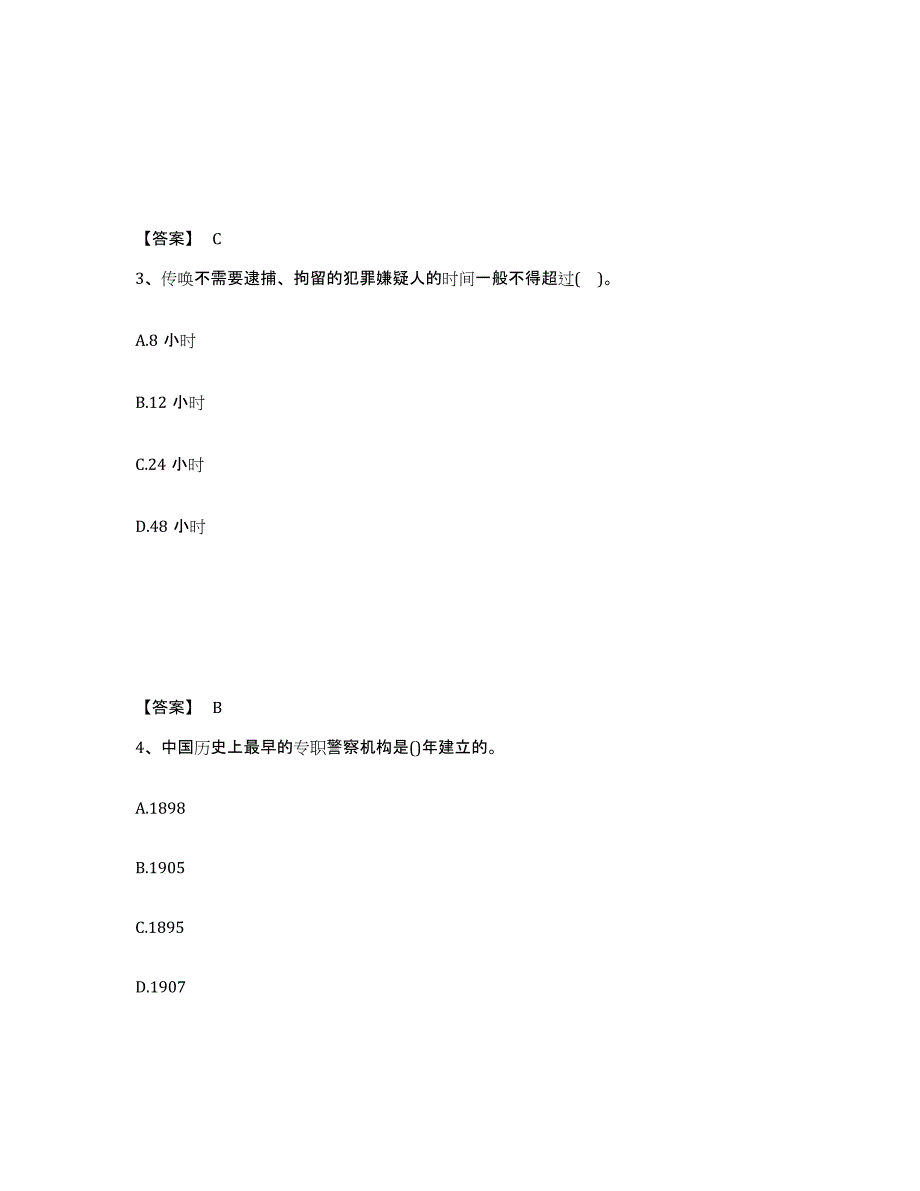 【答案】 C

3、传唤不需要逮捕、拘留的犯罪嫌疑人的时间一般不得超过( )。

A.8 小时

B.12 小时

C.24 小时

D.48 小时

【答案】 B

4、中国历史上最早的专职警察机构是()年建立的。

A.1898

B.1905

C.1895

D.1907